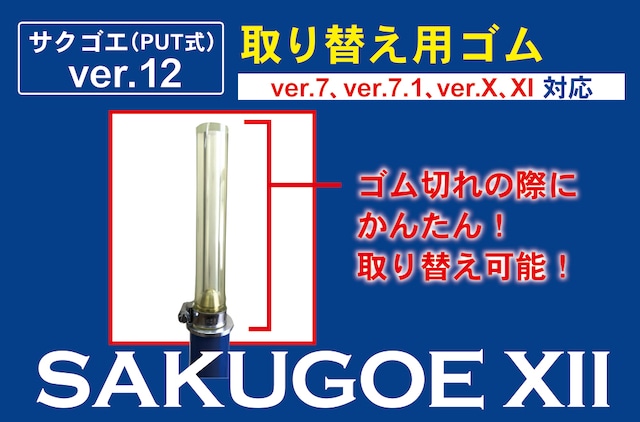 サクゴエ(PUT式)
ver.12

取り替え用ゴム

ver.7、ver.7.1、ver.X、XI 対応

ゴム切れの際に
かんたん！
取り替え可能！

SAKUGOE XII